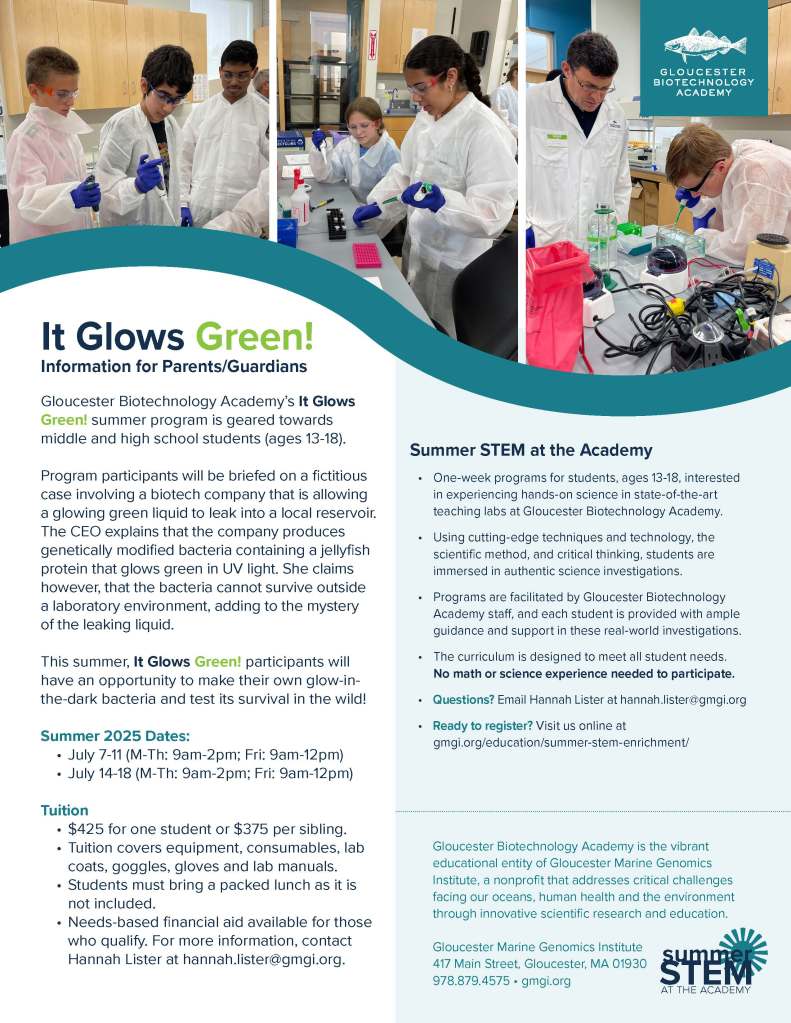 GLOUCESTER BIOTECHNOLOGY ACADEMY

It Glows Green!
Information for Parents/Guardians

Gloucester Biotechnology Academy's It Glows Green! summer program is geared towards middle and high school students (ages 13-18).

Program participants will be briefed on a fictitious case involving a biotech company that is allowing a glowing green liquid to leak into a local reservoir. The CEO explains that the company produces genetically modified bacteria containing a jellyfish protein that glows green in UV light. She claims however, that the bacteria cannot survive outside a laboratory environment, adding to the mystery of the leaking liquid.

This summer, It Glows Green! participants will have an opportunity to make their own glow-in-the-dark bacteria and test its survival in the wild!

Summer 2025 Dates:
• July 7-11 (M-Th: 9am-2pm; Fri: 9am-12pm)
• July 14-18 (M-Th: 9am-2pm; Fri: 9am-12pm)

Tuition
• $425 for one student or $375 per sibling.
• Tuition covers equipment, consumables, lab coats, goggles, gloves and lab manuals.
• Students must bring a packed lunch as it is not included.
• Needs-based financial aid available for those who qualify. For more information, contact Hannah Lister at hannah.lister@gmgi.org.

Summer STEM at the Academy
• One-week programs for students, ages 13-18, interested in experiencing hands-on science in state-of-the-art teaching labs at Gloucester Biotechnology Academy.
• Using cutting-edge techniques and technology, the scientific method, and critical thinking, students are immersed in authentic science investigations.
• Programs are facilitated by Gloucester Biotechnology Academy staff, and each student is provided with ample guidance and support in these real-world investigations.
• The curriculum is designed to meet all student needs. No math or science experience needed to participate.
• Questions? Email Hannah Lister at hannah.lister@gmgi.org
• Ready to register? Visit us online at gmgi.org/education/summer-stem-enrichment/

Gloucester Biotechnology Academy is the vibrant educational entity of Gloucester Marine Genomics Institute, a nonprofit that addresses critical challenges facing our oceans, human health and the environment through innovative scientific research and education.

Gloucester Marine Genomics Institute
417 Main Street, Gloucester, MA 01930
978.879.4575 • gmgi.org

summer STEM AT THE ACADEMY